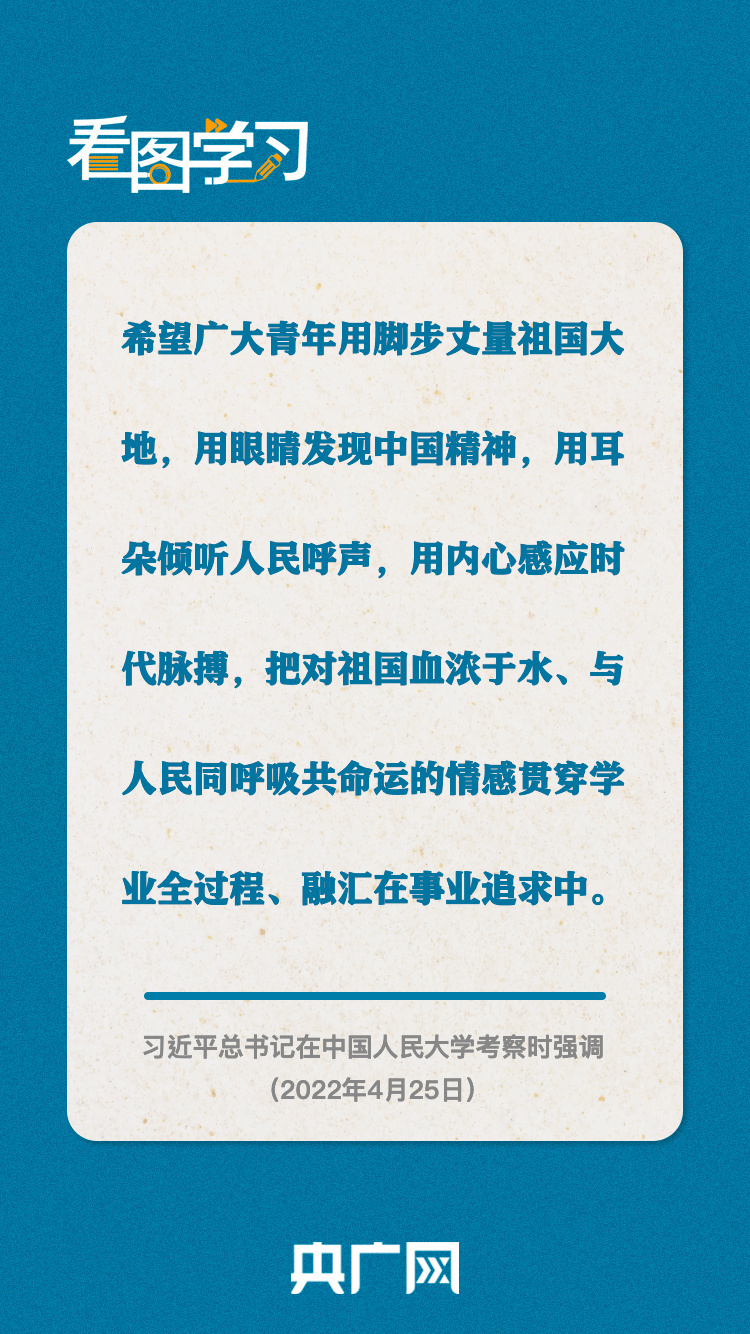 看图学习

希望广大青年用脚步丈量祖国大地，用眼睛发现中国精神，用耳朵倾听人民呼声，用内心感应时代脉搏，把对祖国血浓于水、与人民同呼吸共命运的情感贯穿学业全过程、融汇在事业追求中。

习近平总书记在中国人民大学考察时强调
（2022年4月25日）

央广网